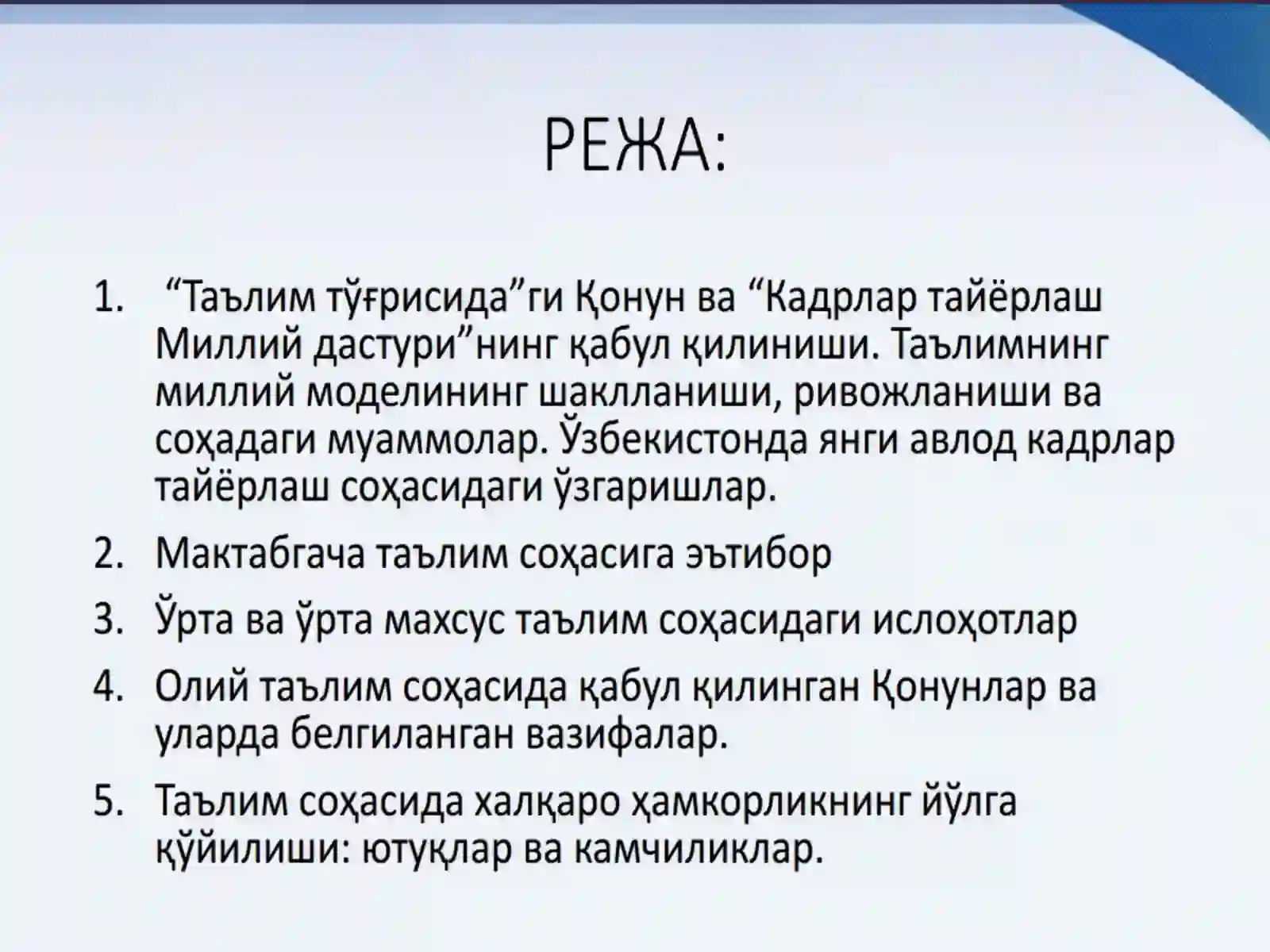 РЕЖА:

1. "Таълим тўғрисида"ги Қонун ва "Кадрлар тайёрлаш Миллий дастури"нинг қабул қилиниши. Таълимнинг миллий моделининг шаклланиши, ривожланиши ва соҳадаги муаммолар. Ўзбекистонда янги авлод кадрлар тайёрлаш соҳасидаги ўзгаришлар.

2. Мактабгача таълим соҳасига эътибор

3. Ўрта ва ўрта махсус таълим соҳасидаги ислоҳотлар

4. Олий таълим соҳасида қабул қилинган Қонунлар ва уларда белгиланган вазифалар.

5. Таълим соҳасида халқаро ҳамкорликнинг йўлга қўйилиши: ютуқлар ва камчиликлар.